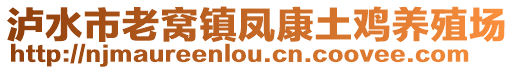 泸水市老窝镇凤康土鸡养殖场
http://njmaureenlou.cn.coovee.com